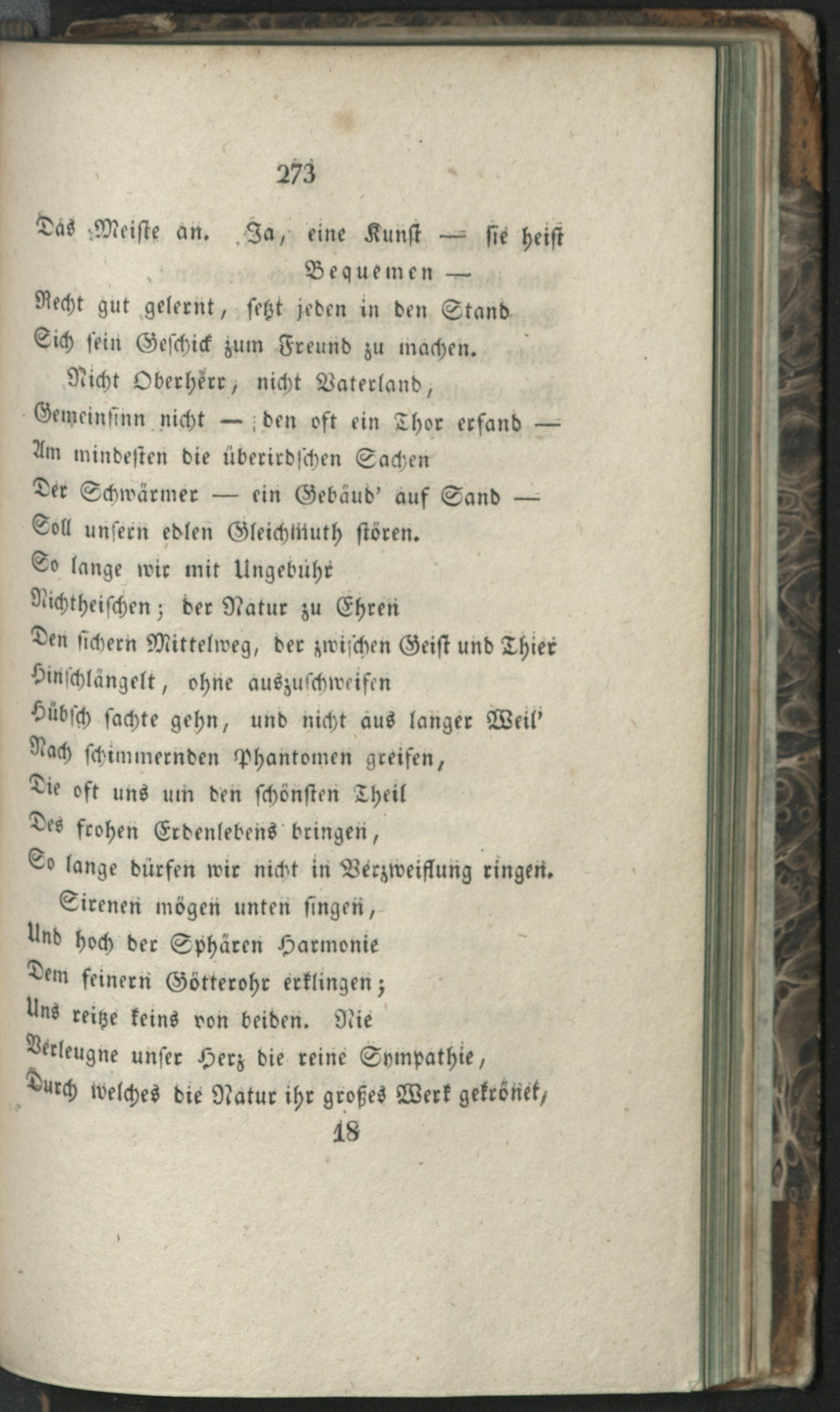 273

Das Meiste an. Ja, eine Kunst — sie heist Bequemen —

Recht gut gelernt, setzt jeden in den Stand

Sich sein Geschick zum Freund zu machen.

Nicht Oberherr, nicht Vaterland,

Gemeinsinn nicht — den oft ein Thor erfand —

Am mindesten die überirdschen Sachen

Der Schwärmer — ein Gebäud' auf Sand —

Soll unsern edlen Gleichmuth stören.

So lange wir mit Ungebühr

Nichtheischen; der Natur zu Ehren

Den sichern Mittelweg, der zwischen Geist und Thier

Hinschlängelt, ohne auszuschweifen

Hübsch sachte gehn, und nicht aus langer Weil'

Nach schimmernden Phantomen greifen,

Die oft uns um den schönsten Theil

Des frohen Erdenlebens bringen,

So lange dürfen wir nicht in Verzweiflung ringen.

Sirenen mögen unten singen,

Und hoch der Sphären Harmonie

Dem feinern Götterohr erklingen;

Uns reitze keins von beiden. Nie

Verleugne unser Herz die reine Sympathie,

Durch welches die Natur ihr großes Werk gekrönet,

18